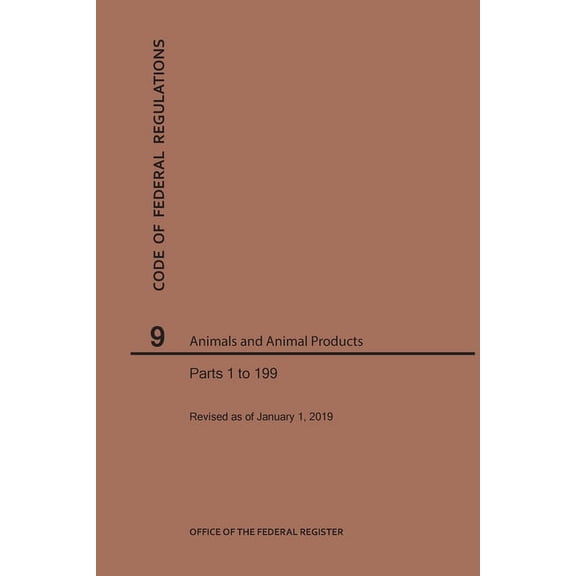 CODE OF FEDERAL REGULATIONS

9 Animals and Animal Products

Parts 1 to 199

Revised as of January 1, 2019

OFFICE OF THE FEDERAL REGISTER